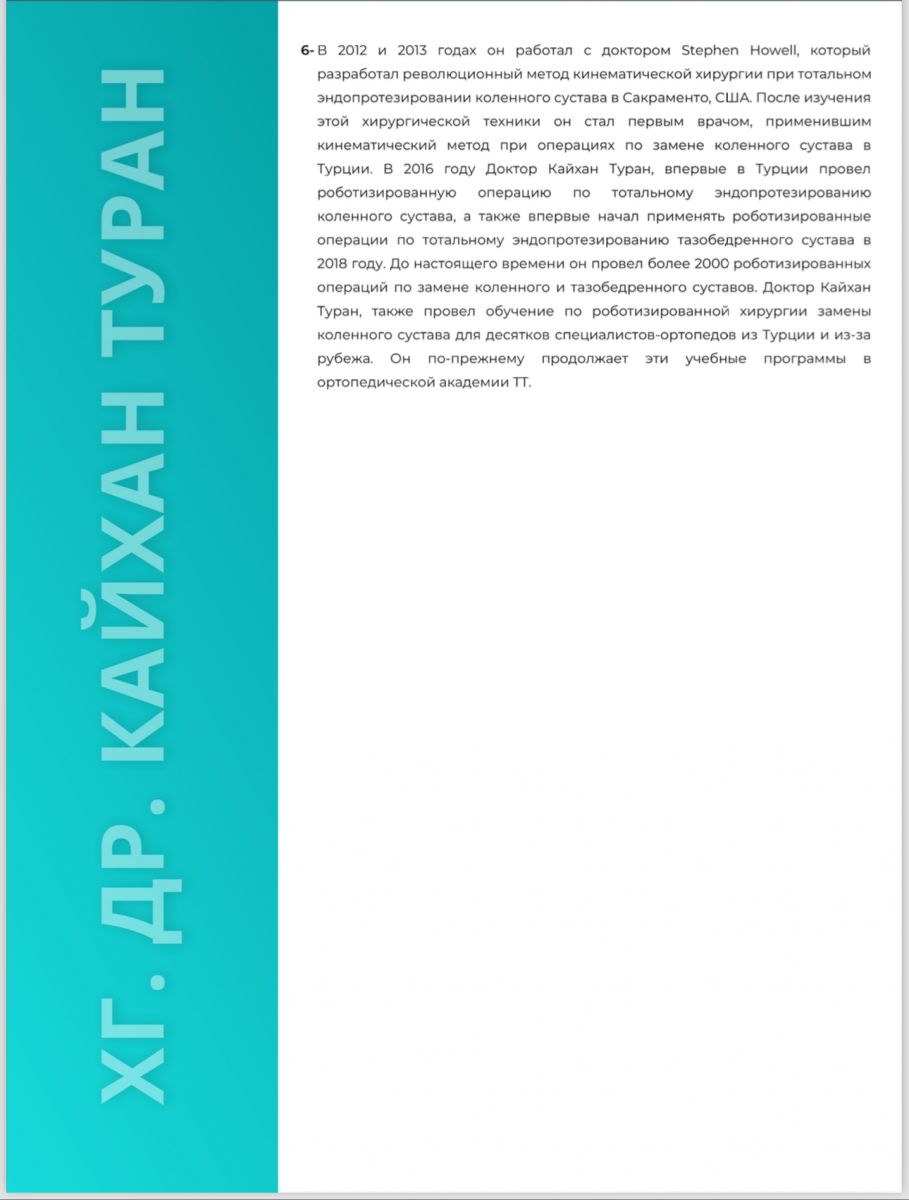 ХГ. ДР. КАЙХАН ТУРАН

6- В 2012 и 2013 годах он работал с доктором Stephen Howell, который разработал революционный метод кинематической хирургии при тотальном эндопротезировании коленного сустава в Сакраменто, США. После изучения этой хирургической техники он стал первым врачом, применившим кинематический метод при операциях по замене коленного сустава в Турции. В 2016 году Доктор Кайхан Туран, впервые в Турции провел роботизированную операцию по тотальному эндопротезированию коленного сустава, а также впервые начал применять роботизированные операции по тотальному эндопротезированию тазобедренного сустава в 2018 году. До настоящего времени он провел более 2000 роботизированных операций по замене коленного и тазобедренного суставов. Доктор Кайхан Туран, также провел обучение по роботизированной хирургии замены коленного сустава для десятков специалистов-ортопедов из Турции и из-за рубежа. Он по-прежнему продолжает эти учебные программы в ортопедической академии ТТ.